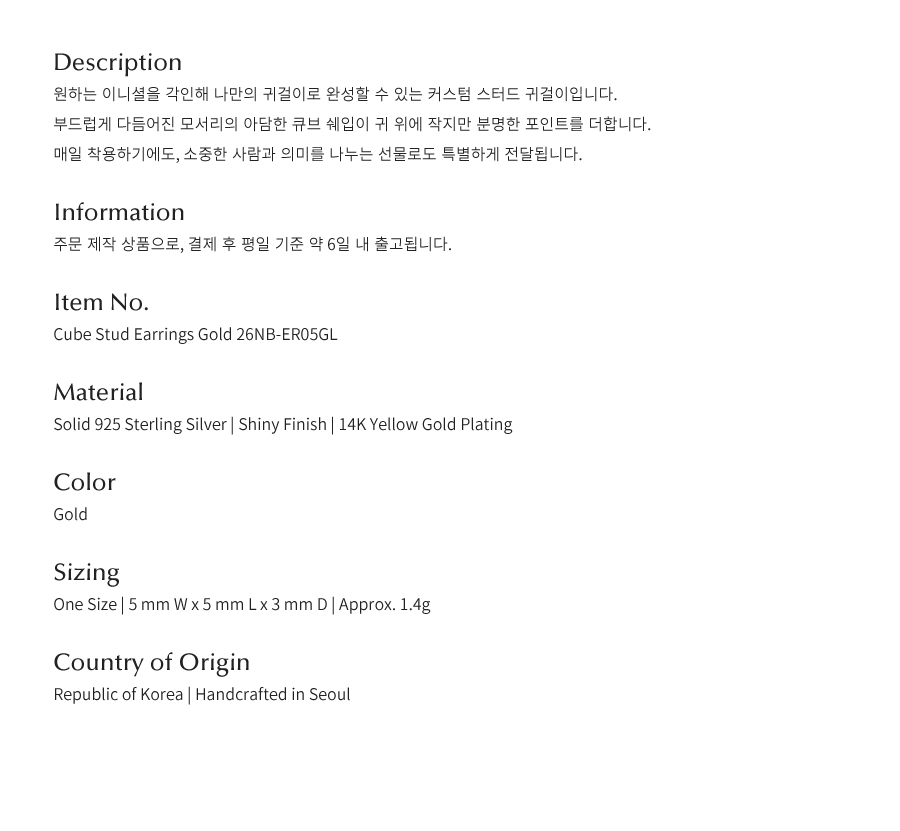 Description

원하는 이니셜을 각인해 나만의 귀걸이로 완성할 수 있는 커스텀 스터드 귀걸이입니다.
부드럽게 다듬어진 모서리의 아담한 큐브 쉐입이 귀 위에 작지만 분명한 포인트를 더합니다.
매일 착용하기에도, 소중한 사람과 의미를 나누는 선물로도 특별하게 전달됩니다.

Information

주문 제작 상품으로, 결제 후 평일 기준 약 6일 내 출고됩니다.

Item No.

Cube Stud Earrings Gold 26NB-ER05GL

Material

Solid 925 Sterling Silver | Shiny Finish | 14K Yellow Gold Plating

Color

Gold

Sizing

One Size | 5 mm W x 5 mm L x 3 mm D | Approx. 1.4g

Country of Origin

Republic of Korea | Handcrafted in Seoul